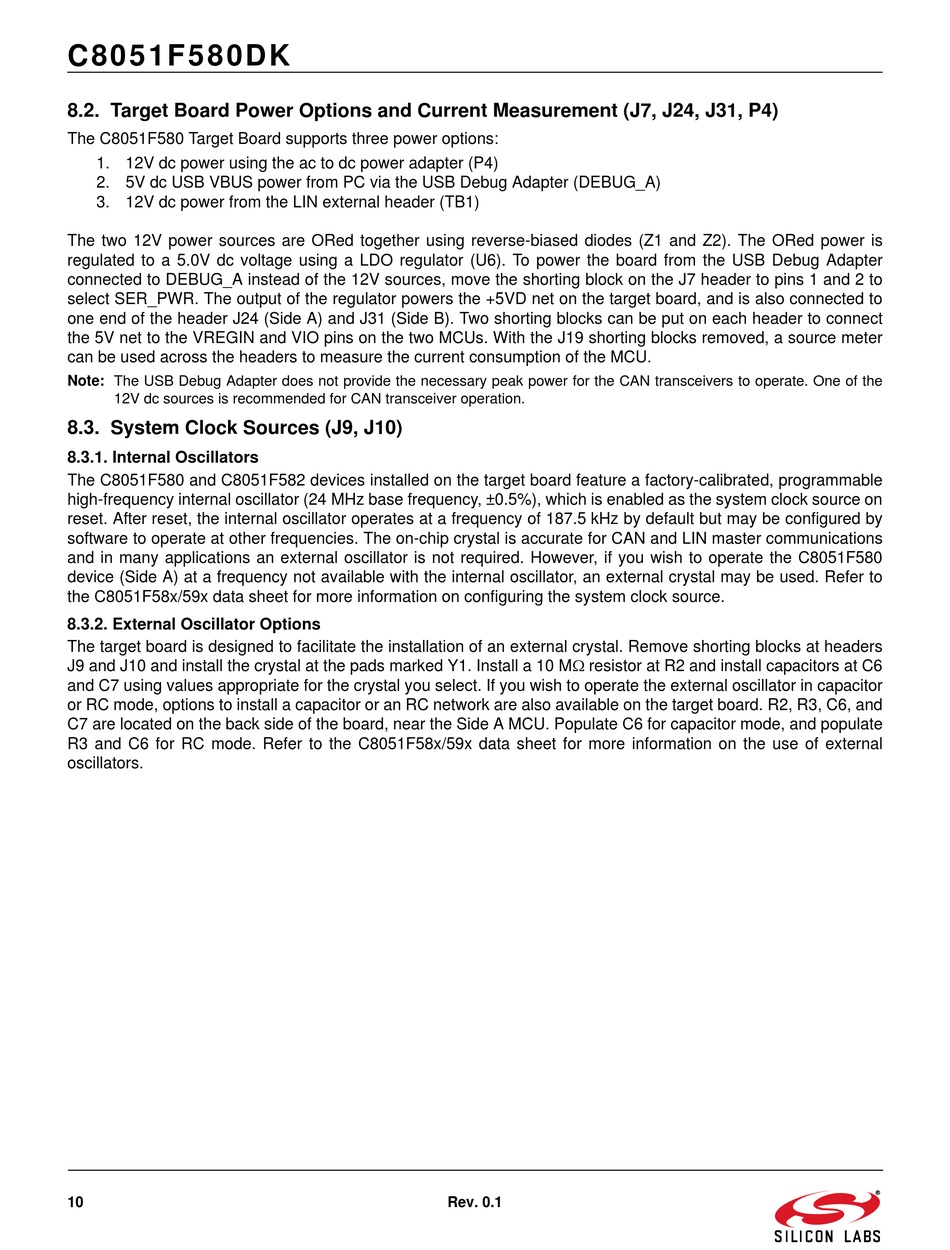 C8051F580DK

8.2. Target Board Power Options and Current Measurement (J7, J24, J31, P4)

The C8051F580 Target Board supports three power options:

1. 12V dc power using the ac to dc power adapter (P4)
2. 5V dc USB VBUS power from PC via the USB Debug Adapter (DEBUG_A)
3. 12V dc power from the LIN external header (TB1)

The two 12V power sources are ORed together using reverse-biased diodes (Z1 and Z2). The ORed power is regulated to a 5.0V dc voltage using a LDO regulator (U6). To power the board from the USB Debug Adapter connected to DEBUG_A instead of the 12V sources, move the shorting block on the J7 header to pins 1 and 2 to select SER_PWR. The output of the regulator powers the +5VD net on the target board, and is also connected to one end of the header J24 (Side A) and J31 (Side B). Two shorting blocks can be put on each header to connect the 5V net to the VREGIN and VIO pins on the two MCUs. With the J19 shorting blocks removed, a source meter can be used across the headers to measure the current consumption of the MCU.

Note: The USB Debug Adapter does not provide the necessary peak power for the CAN transceivers to operate. One of the 12V dc sources is recommended for CAN transceiver operation.

8.3. System Clock Sources (J9, J10)

8.3.1. Internal Oscillators

The C8051F580 and C8051F582 devices installed on the target board feature a factory-calibrated, programmable high-frequency internal oscillator (24 MHz base frequency, ±0.5%), which is enabled as the system clock source on reset. After reset, the internal oscillator operates at a frequency of 187.5 kHz by default but may be configured by software to operate at other frequencies. The on-chip crystal is accurate for CAN and LIN master communications and in many applications an external oscillator is not required. However, if you wish to operate the C8051F580 device (Side A) at a frequency not available with the internal oscillator, an external crystal may be used. Refer to the C8051F58x/59x data sheet for more information on configuring the system clock source.

8.3.2. External Oscillator Options

The target board is designed to facilitate the installation of an external crystal. Remove shorting blocks at headers J9 and J10 and install the crystal at the pads marked Y1. Install a 10 MΩ resistor at R2 and install capacitors at C6 and C7 using values appropriate for the crystal you select. If you wish to operate the external oscillator in capacitor or RC mode, options to install a capacitor or an RC network are also available on the target board. R2, R3, C6, and C7 are located on the back side of the board, near the Side A MCU. Populate C6 for capacitor mode, and populate R3 and C6 for RC mode. Refer to the C8051F58x/59x data sheet for more information on the use of external oscillators.

10 Rev. 0.1

SILICON LABS